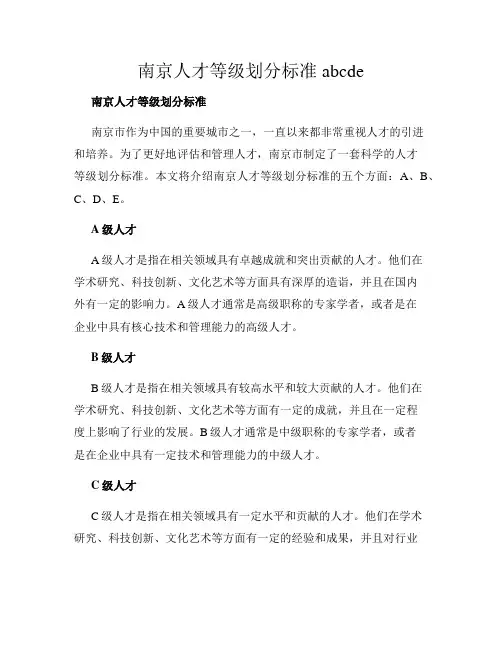 南京人才等级划分标准 abcde

南京人才等级划分标准

南京市作为中国的重要城市之一，一直以来都非常重视人才的引进和培养。为了更好地评估和管理人才，南京市制定了一套科学的人才等级划分标准。本文将介绍南京人才等级划分标准的五个方面：A、B、C、D、E。

A 级人才

A 级人才是指在相关领域具有卓越成就和突出贡献的人才。他们在学术研究、科技创新、文化艺术等方面具有深厚的造诣，并且在国内外有一定的影响力。A 级人才通常是高级职称的专家学者，或者是在企业中具有核心技术和管理能力的高级人才。

B 级人才

B 级人才是指在相关领域具有较高水平和较大贡献的人才。他们在学术研究、科技创新、文化艺术等方面有一定的成就，并且在一定程度上影响了行业的发展。B 级人才通常是中级职称的专家学者，或者是在企业中具有一定技术和管理能力的中级人才。

C 级人才

C 级人才是指在相关领域具有一定水平和贡献的人才。他们在学术研究、科技创新、文化艺术等方面有一定的经验和成果，并且对行业